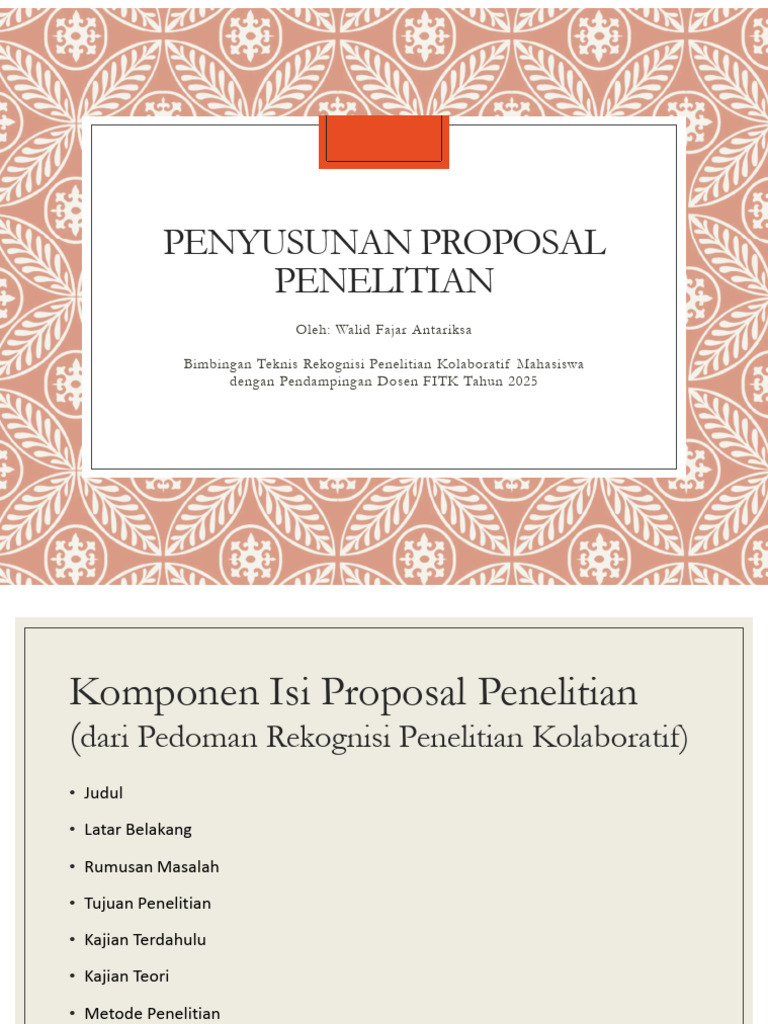 PENYUSUNAN PROPOSAL PENELITIAN

Oleh: Walid Fajar Antariksa

Bimbingan Teknis Rekognisi Penelitian Kolaboratif Mahasiswa dengan Pendampingan Dosen FITK Tahun 2025

Komponen Isi Proposal Penelitian
(dari Pedoman Rekognisi Penelitian Kolaboratif)

• Judul
• Latar Belakang
• Rumusan Masalah
• Tujuan Penelitian
• Kajian Terdahulu
• Kajian Teori
• Metode Penelitian